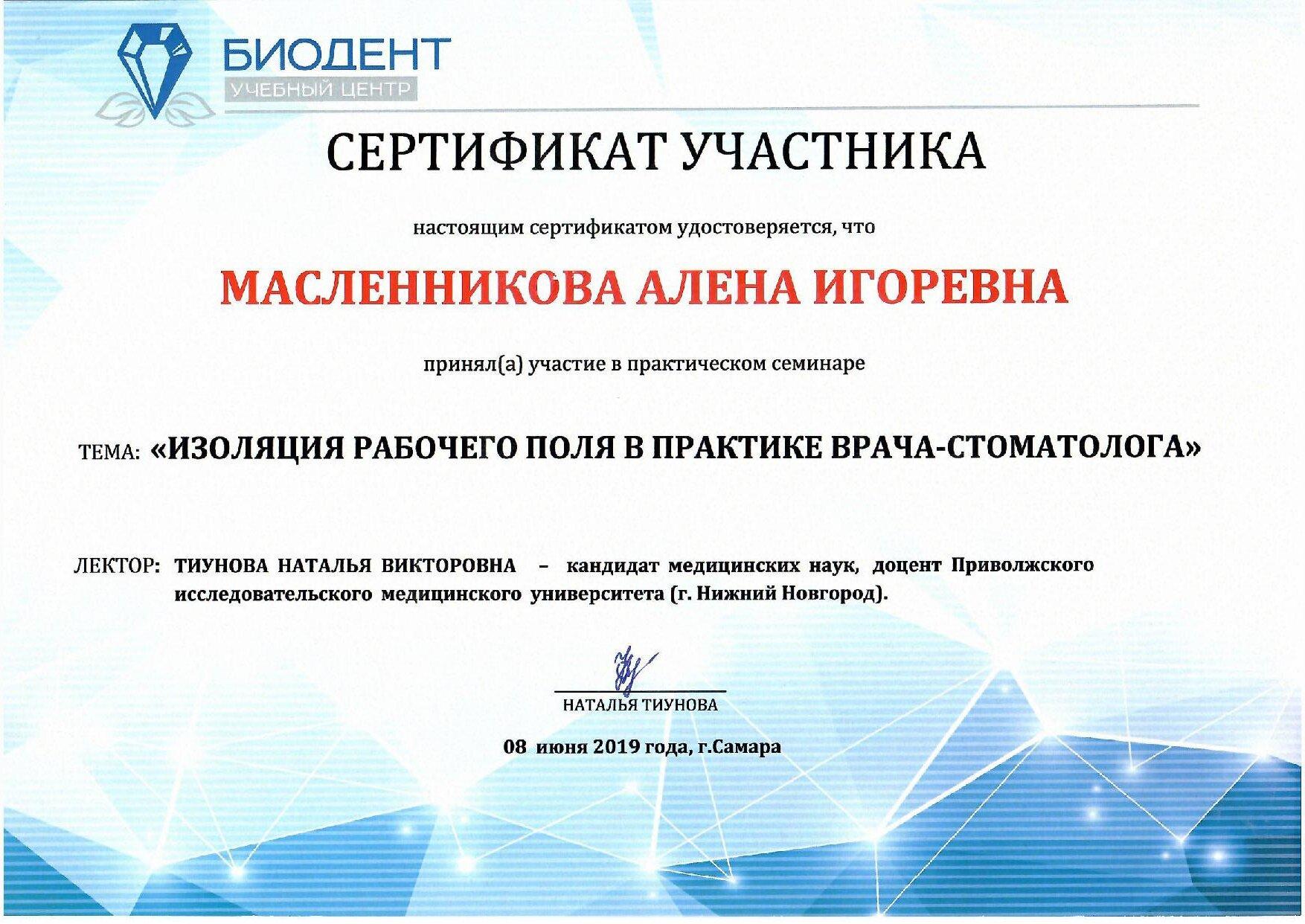 БИОДЕНТ
УЧЕБНЫЙ ЦЕНТР

СЕРТИФИКАТ УЧАСТНИКА

настоящим сертификатом удостоверяется, что

МАСЛЕННИКОВА АЛЕНА ИГОРЕВНА

принял(а) участие в практическом семинаре

ТЕМА: «ИЗОЛЯЦИЯ РАБОЧЕГО ПОЛЯ В ПРАКТИКЕ ВРАЧА-СТОМАТОЛОГА»

ЛЕКТОР: ТИУНОВА НАТАЛЬЯ ВИКТОРОВНА – кандидат медицинских наук, доцент Приволжского исследовательского медицинского университета (г. Нижний Новгород).

НАТАЛЬЯ ТИУНОВА

08 июня 2019 года, г.Самара